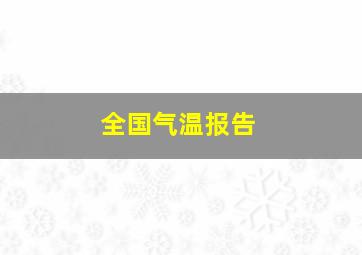 全国气温报告